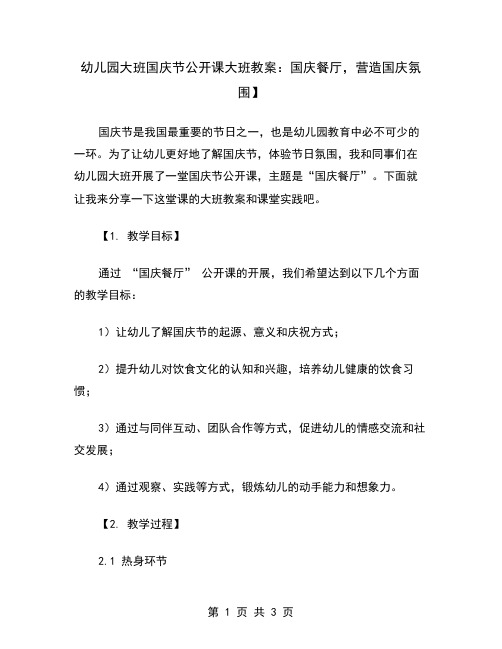 幼儿园大班国庆节公开课大班教案：国庆餐厅，营造国庆氛围】

国庆节是我国最重要的节日之一，也是幼儿园教育中必不可少的一环。为了让幼儿更好地了解国庆节，体验节日氛围，我和同事们在幼儿园大班开展了一堂国庆节公开课，主题是“国庆餐厅”。下面就让我来分享一下这堂课的大班教案和课堂实践吧。

【1. 教学目标】

通过 “国庆餐厅” 公开课的开展，我们希望达到以下几个方面的教学目标：

1）让幼儿了解国庆节的起源、意义和庆祝方式；

2）提升幼儿对饮食文化的认知和兴趣，培养幼儿健康的饮食习惯；

3）通过与同伴互动、团队合作等方式，促进幼儿的情感交流和社交发展；

4）通过观察、实践等方式，锻炼幼儿的动手能力和想象力。

【2. 教学过程】

2.1 热身环节

第 1 页 共 3 页